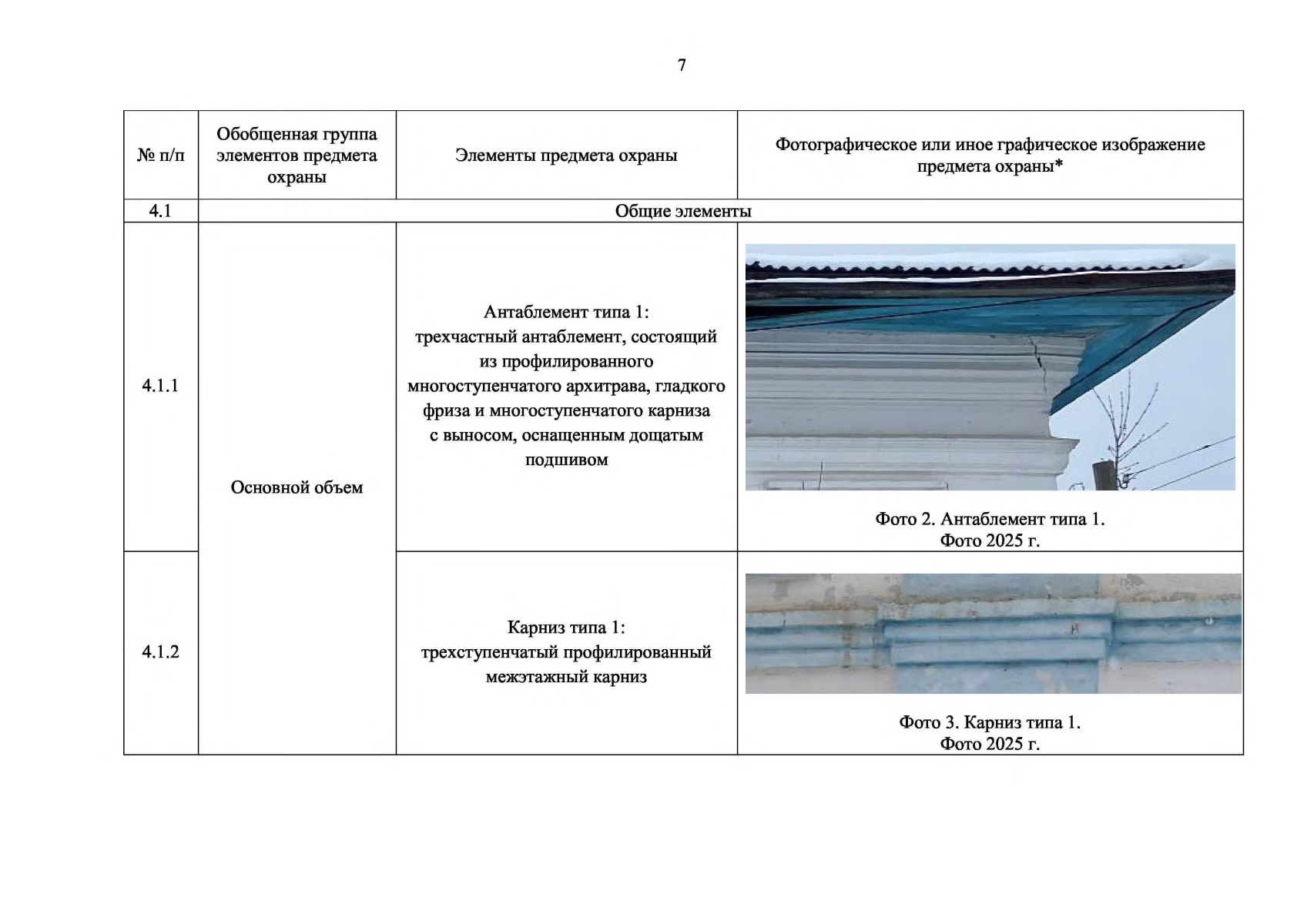 7

| № п/п | Обобщенная группа элементов предмета охраны | Элементы предмета охраны | Фотографическое или иное графическое изображение предмета охраны* |
|---|---|---|---|
| 4.1 | Общие элементы | | |
| 4.1.1 | Основной объем | Антаблемент типа 1: трехчастный антаблемент, состоящий из профилированного многоступенчатого архитрава, гладкого фриза и многоступенчатого карниза с выносом, оснащенным дощатым подшивом | Фото 2. Антаблемент типа 1. Фото 2025 г. |
| 4.1.2 | | Карниз типа 1: трехступенчатый профилированный межэтажный карниз | Фото 3. Карниз типа 1. Фото 2025 г. |